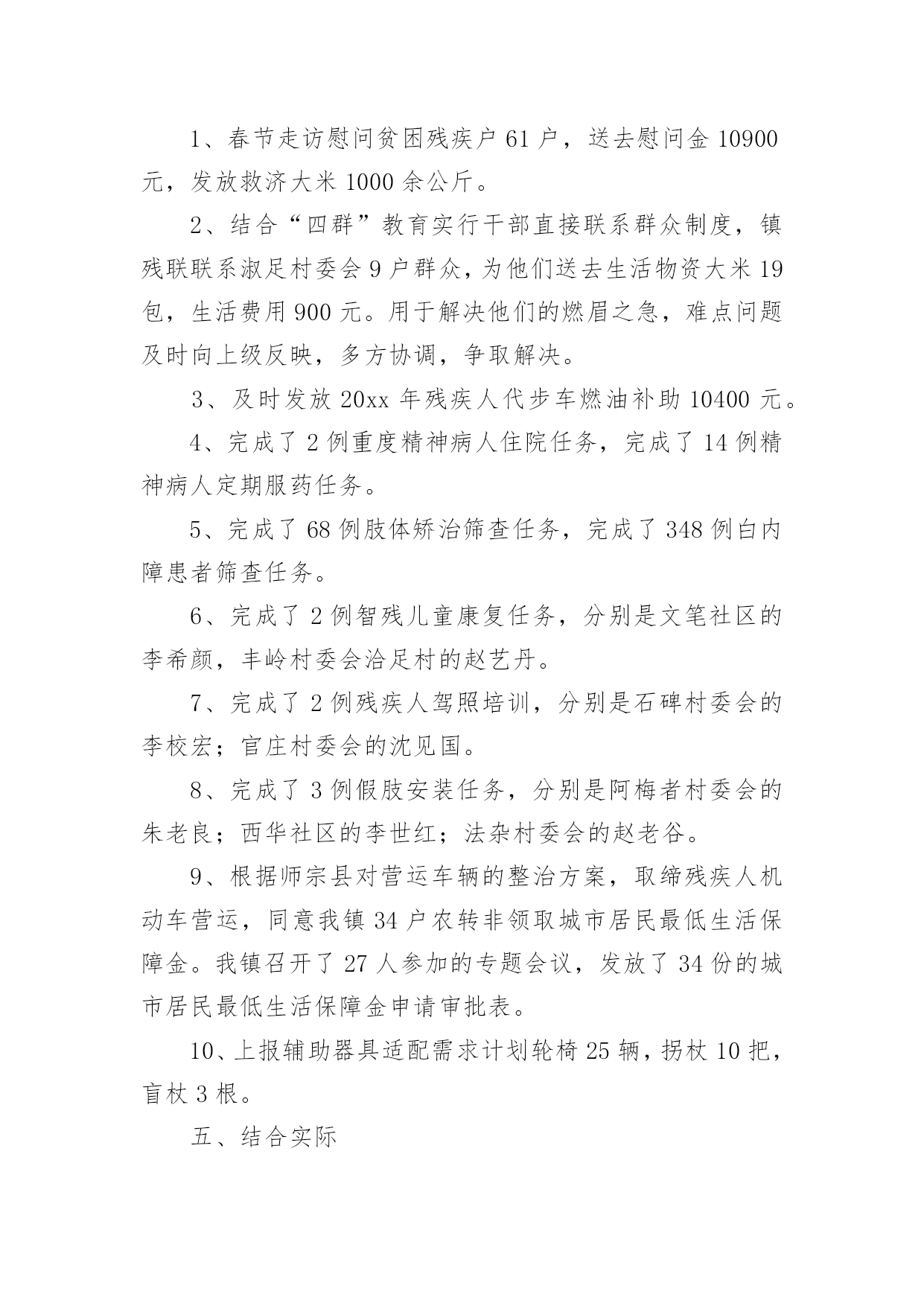 1、春节走访慰问贫困残疾户 61 户，送去慰问金 10900 元，发放救济大米 1000 余公斤。

2、结合“四群”教育实行干部直接联系群众制度，镇残联联系淑足村委会 9 户群众，为他们送去生活物资大米 19 包，生活费用 900 元。用于解决他们的燃眉之急，难点问题及时向上级反映，多方协调，争取解决。

3、及时发放 20xx 年残疾人代步车燃油补助 10400 元。

4、完成了 2 例重度精神病人住院任务，完成了 14 例精神病人定期服药任务。

5、完成了 68 例肢体矫治筛查任务，完成了 348 例白内障患者筛查任务。

6、完成了 2 例智残儿童康复任务，分别是文笔社区的李希颜，丰岭村委会洽足村的赵艺丹。

7、完成了 2 例残疾人驾照培训，分别是石碑村委会的李校宏；官庄村委会的沈见国。

8、完成了 3 例假肢安装任务，分别是阿梅者村委会的朱老良；西华社区的李世红；法杂村委会的赵老谷。

9、根据师宗县对营运车辆的整治方案，取缔残疾人机动车营运，同意我镇 34 户农转非领取城市居民最低生活保障金。我镇召开了 27 人参加的专题会议，发放了 34 份的城市居民最低生活保障金申请审批表。

10、上报辅助器具适配需求计划轮椅 25 辆，拐杖 10 把，盲杖 3 根。

五、结合实际